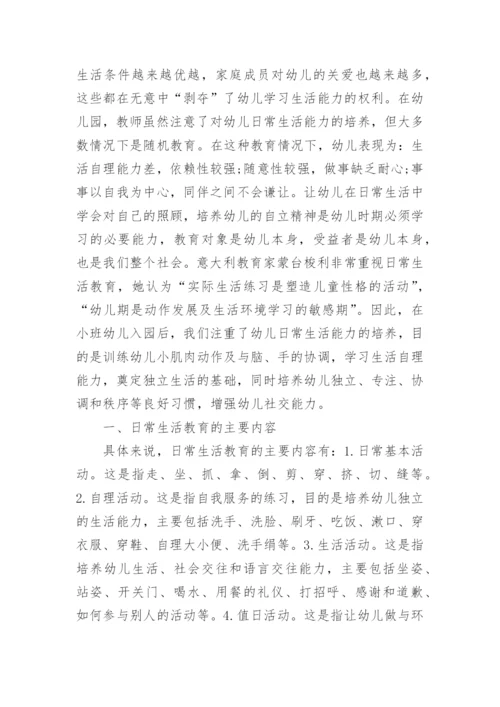 生活条件越来越优越，家庭成员对幼儿的关爱也越来越多，这些都在无意中“剥夺”了幼儿学习生活能力的权利。在幼儿园，教师虽然注意了对幼儿日常生活能力的培养，但大多数情况下是随机教育。在这种教育情况下，幼儿表现为：生活自理能力差，依赖性较强;随意性较强，做事缺乏耐心;事事以自我为中心，同伴之间不会谦让。让幼儿在日常生活中学会对自己的照顾，培养幼儿的自立精神是幼儿时期必须学习的必要能力，教育对象是幼儿本身，受益者是幼儿本身，也是我们整个社会。意大利教育家蒙台梭利非常重视日常生活教育，她认为“实际生活练习是塑造儿童性格的活动”，“幼儿期是动作发展及生活环境学习的敏感期”。因此，在小班幼儿入园后，我们注重了幼儿日常生活能力的培养，目的是训练幼儿小肌肉动作及与脑、手的协调，学习生活自理能力，奠定独立生活的基础，同时培养幼儿独立、专注、协调和秩序等良好习惯，增强幼儿社交能力。

一、日常生活教育的主要内容

具体来说，日常生活教育的主要内容有：1.日常基本活动。这是指走、坐、抓、拿、倒、剪、穿、挤、切、缝等。2.自理活动。这是指自我服务的练习，目的是培养幼儿独立的生活能力，主要包括洗手、洗脸、刷牙、吃饭、漱口、穿衣服、穿鞋、自理大小便、洗手绢等。3.生活活动。这是指培养幼儿生活、社会交往和语言交往能力，主要包括坐姿、站姿、开关门、喝水、用餐的礼仪、打招呼、感谢和道歉、如何参与别人的活动等。4.值日活动。这是指让幼儿做与环